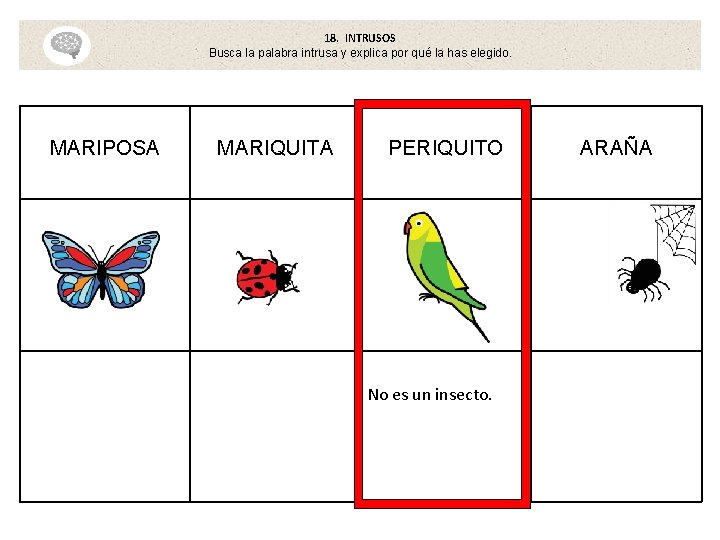 18. INTRUSOS
Busca la palabra intrusa y explica por qué la has elegido.

| MARIPOSA | MARIQUITA | PERIQUITO | ARAÑA |
|---|---|---|---|
| | | | |
| | | No es un insecto. | |